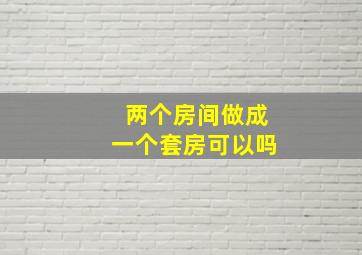 两个房间做成
一个套房可以吗